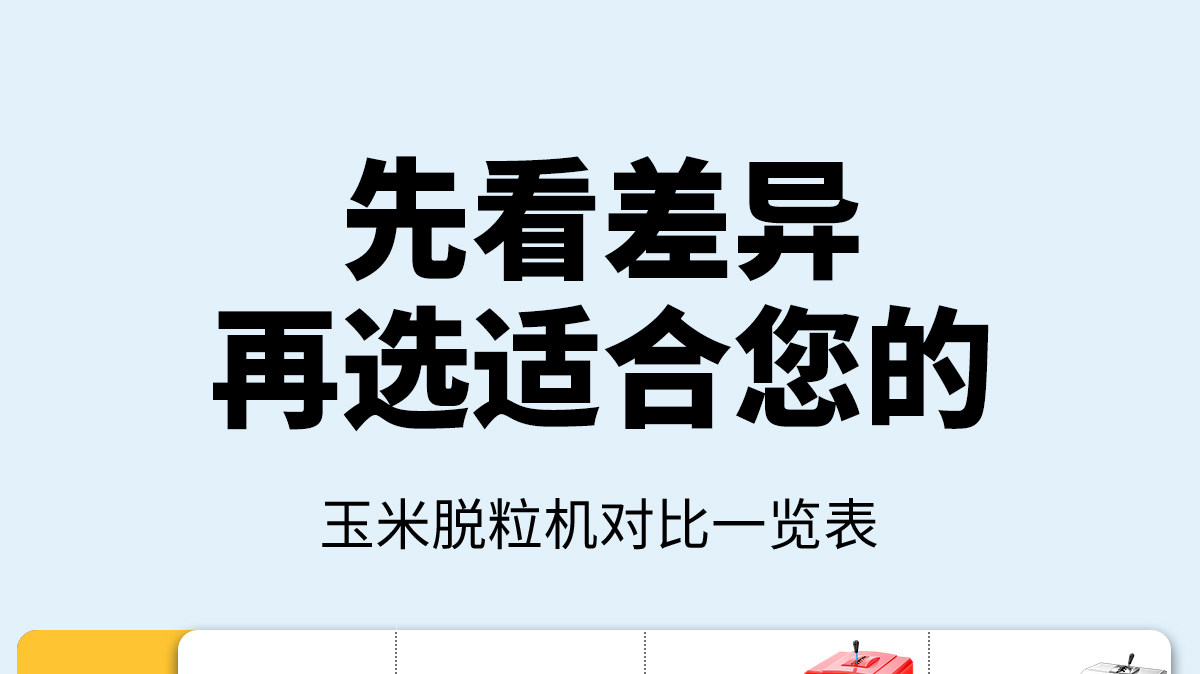 先看差异
再选适合您的

玉米脱粒机对比一览表